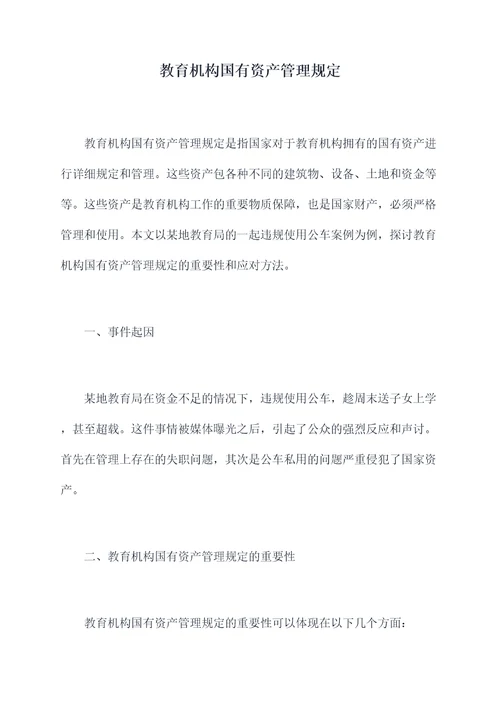 教育机构国有资产管理规定

教育机构国有资产管理规定是指国家对于教育机构拥有的国有资产进行详细规定和管理。这些资产包各种不同的建筑物、设备、土地和资金等等。这些资产是教育机构工作的重要物质保障，也是国家财产，必须严格管理和使用。本文以某地教育局的一起违规使用公车案例为例，探讨教育机构国有资产管理规定的重要性和应对方法。

一、事件起因

某地教育局在资金不足的情况下，违规使用公车，趁周末送子女上学，甚至超载。这件事情被媒体曝光之后，引起了公众的强烈反应和声讨。首先在管理上存在的失职问题，其次是公车私用的问题严重侵犯了国家资产。

二、教育机构国有资产管理规定的重要性

教育机构国有资产管理规定的重要性可以体现在以下几个方面：